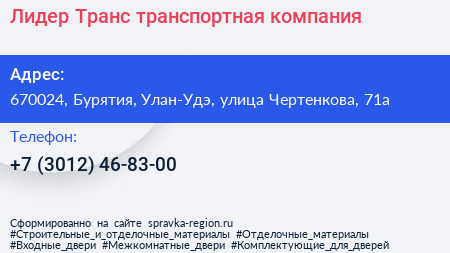 Лидер Транс транспортная компания

Адрес:
670024, Бурятия, Улан-Удэ, улица Чертенкова, 71а

Телефон:
+7 (3012) 46-83-00

Сформированно на сайте spravka-region.ru
#Строительные_и_отделочные_материалы #Отделочные_материалы
#Входные_двери #Межкомнатные_двери #Комплектующие_для_дверей